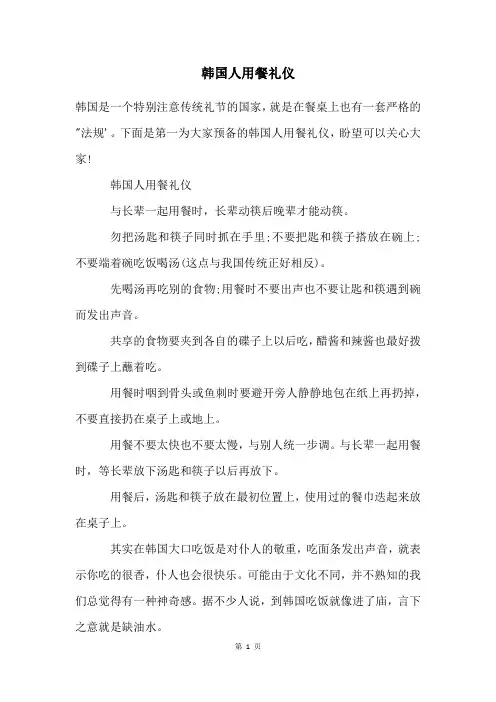 韩国人用餐礼仪

韩国是一个特别注意传统礼节的国家，就是在餐桌上也有一套严格的"法规'。下面是第一为大家预备的韩国人用餐礼仪，盼望可以关心大家！

韩国人用餐礼仪

与长辈一起用餐时，长辈动筷后晚辈才能动筷。

勿把汤匙和筷子同时抓在手里；不要把匙和筷子搭放在碗上；不要端着碗吃饭喝汤(这点与我国传统正好相反)。

先喝汤再吃别的食物；用餐时不要出声也不要让匙和筷遇到碗而发出声音。

共享的食物要夹到各自的碟子上以后吃，醋酱和辣酱也最好拨到碟子上蘸着吃。

用餐时咽到骨头或鱼刺时要避开旁人静静地包在纸上再扔掉，不要直接扔在桌子上或地上。

用餐不要太快也不要太慢，与别人统一步调。与长辈一起用餐时，等长辈放下汤匙和筷子以后再放下。

用餐后，汤匙和筷子放在最初位置上，使用过的餐巾迭起来放在桌子上。

其实在韩国大口吃饭是对仆人的敬重，吃面条发出声音，就表示你吃的很香，仆人也会很快乐。可能由于文化不同，并不熟知的我们总觉得有一种神奇感。据不少人说，到韩国吃饭就像进了庙，言下之意就是缺油水。

第 1 页